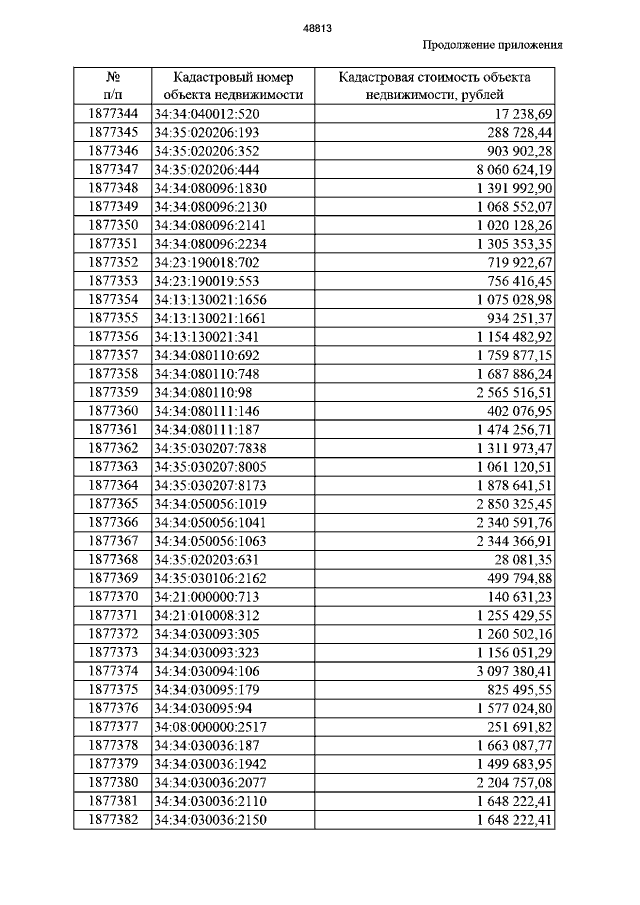 48813

Продолжение приложения

| № п/п | Кадастровый номер объекта недвижимости | Кадастровая стоимость объекта недвижимости, рублей |
|---|---|---|
| 1877344 | 34:34:040012:520 | 17 238,69 |
| 1877345 | 34:35:020206:193 | 288 728,44 |
| 1877346 | 34:35:020206:352 | 903 902,28 |
| 1877347 | 34:35:020206:444 | 8 060 624,19 |
| 1877348 | 34:34:080096:1830 | 1 391 992,90 |
| 1877349 | 34:34:080096:2130 | 1 068 552,07 |
| 1877350 | 34:34:080096:2141 | 1 020 128,26 |
| 1877351 | 34:34:080096:2234 | 1 305 353,35 |
| 1877352 | 34:23:190018:702 | 719 922,67 |
| 1877353 | 34:23:190019:553 | 756 416,45 |
| 1877354 | 34:13:130021:1656 | 1 075 028,98 |
| 1877355 | 34:13:130021:1661 | 934 251,37 |
| 1877356 | 34:13:130021:341 | 1 154 482,92 |
| 1877357 | 34:34:080110:692 | 1 759 877,15 |
| 1877358 | 34:34:080110:748 | 1 687 886,24 |
| 1877359 | 34:34:080110:98 | 2 565 516,51 |
| 1877360 | 34:34:080111:146 | 402 076,95 |
| 1877361 | 34:34:080111:187 | 1 474 256,71 |
| 1877362 | 34:35:030207:7838 | 1 311 973,47 |
| 1877363 | 34:35:030207:8005 | 1 061 120,51 |
| 1877364 | 34:35:030207:8173 | 1 878 641,51 |
| 1877365 | 34:34:050056:1019 | 2 850 325,45 |
| 1877366 | 34:34:050056:1041 | 2 340 591,76 |
| 1877367 | 34:34:050056:1063 | 2 344 366,91 |
| 1877368 | 34:35:020203:631 | 28 081,35 |
| 1877369 | 34:35:030106:2162 | 499 794,88 |
| 1877370 | 34:21:000000:713 | 140 631,23 |
| 1877371 | 34:21:010008:312 | 1 255 429,55 |
| 1877372 | 34:34:030093:305 | 1 260 502,16 |
| 1877373 | 34:34:030093:323 | 1 156 051,29 |
| 1877374 | 34:34:030094:106 | 3 097 380,41 |
| 1877375 | 34:34:030095:179 | 825 495,55 |
| 1877376 | 34:34:030095:94 | 1 577 024,80 |
| 1877377 | 34:08:000000:2517 | 251 691,82 |
| 1877378 | 34:34:030036:187 | 1 663 087,77 |
| 1877379 | 34:34:030036:1942 | 1 499 683,95 |
| 1877380 | 34:34:030036:2077 | 2 204 757,08 |
| 1877381 | 34:34:030036:2110 | 1 648 222,41 |
| 1877382 | 34:34:030036:2150 | 1 648 222,41 |